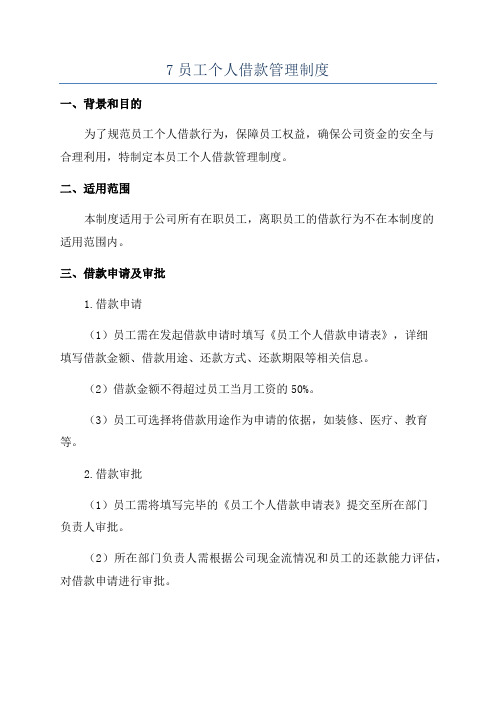 7 员工个人借款管理制度

一、背景和目的

为了规范员工个人借款行为，保障员工权益，确保公司资金的安全与合理利用，特制定本员工个人借款管理制度。

二、适用范围

本制度适用于公司所有在职员工，离职员工的借款行为不在本制度的适用范围内。

三、借款申请及审批

1.借款申请

（1）员工需在发起借款申请时填写《员工个人借款申请表》，详细填写借款金额、借款用途、还款方式、还款期限等相关信息。

（2）借款金额不得超过员工当月工资的 50%。

（3）员工可选择将借款用途作为申请的依据，如装修、医疗、教育等。

2.借款审批

（1）员工需将填写完毕的《员工个人借款申请表》提交至所在部门负责人审批。

（2）所在部门负责人需根据公司现金流情况和员工的还款能力评估，对借款申请进行审批。